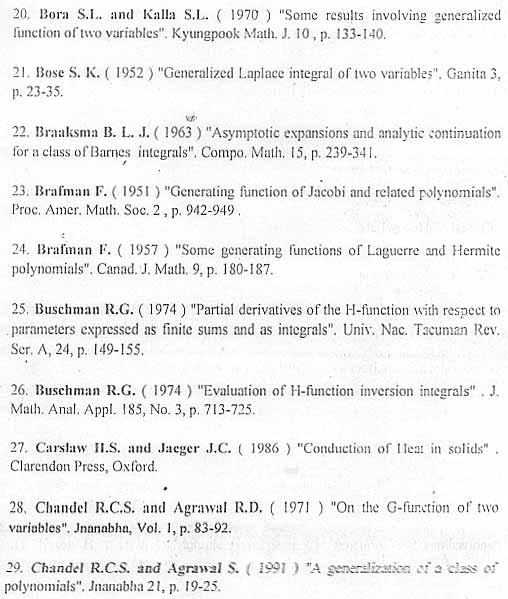 20. Bora S.L. and Kalla S.L. ( 1970 ) "Some results involving generalized function of two variables". Kyungpook Math. J. 10 , p. 133-140.

21. Bose S. K. ( 1952 ) "Generalized Laplace integral of two variables". Ganita 3, p. 23-35.

22. Braaksma B. L. J. ( 1963 ) "Asymptotic expansions and analytic continuation for a class of Barnes integrals". Compo. Math. 15, p. 239-341.

23. Brafman F. ( 1951 ) "Generating function of Jacobi and related polynomials". Proc. Amer. Math. Soc. 2 , p. 942-949 .

24. Brafman F. ( 1957 ) "Some generating functions of Laguerre and Hermite polynomials". Canad. J. Math. 9, p. 180-187.

25. Buschman R.G. ( 1974 ) "Partial derivatives of the H-function with respect to parameters expressed as finite sums and as integrals". Univ. Nac. Tacuman Rev. Ser. A, 24, p. 149-155.

26. Buschman R.G. ( 1974 ) "Evaluation of H-function inversion integrals" . J. Math. Anal. Appl. 185, No. 3, p. 713-725.

27. Carslaw H.S. and Jaeger J.C. ( 1986 ) "Conduction of Heat in solids" . Clarendon Press, Oxford.

28. Chandel R.C.S. and Agrawal R.D. ( 1971 ) "On the G-function of two variables". Jnanabha, Vol. 1, p. 83-92.

29. Chandel R.C.S. and Agrawal S. ( 1991 ) "A generalization of a class of polynomials". Jnanabha 21, p. 19-25.